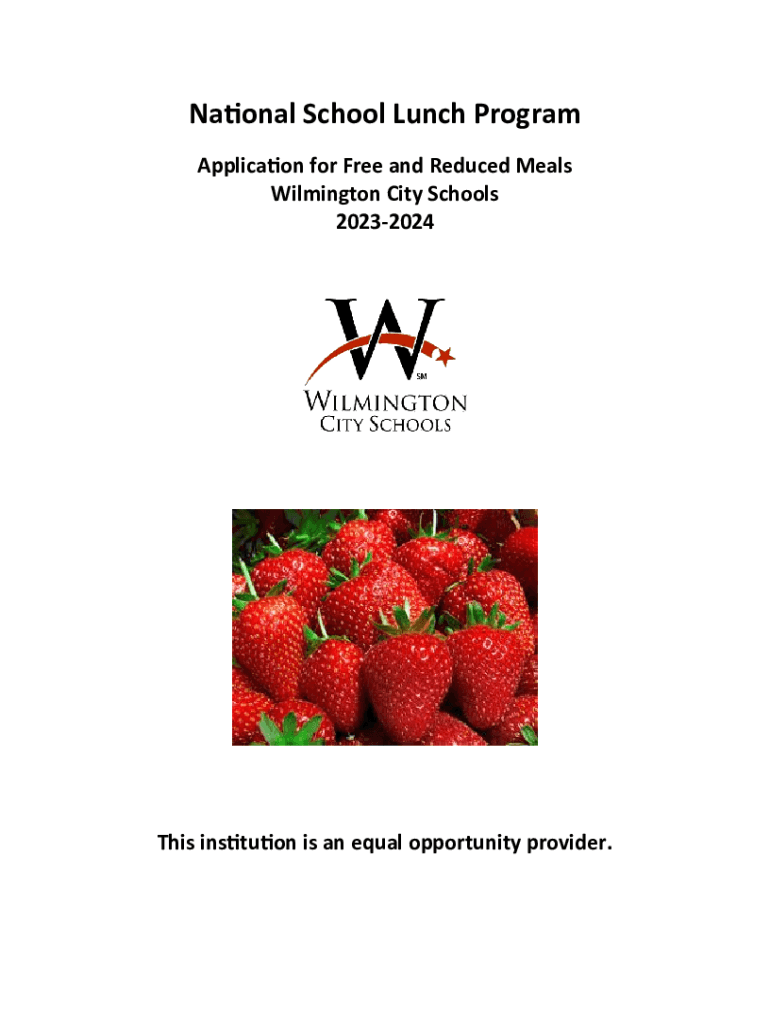 National School Lunch Program

Application for Free and Reduced Meals
Wilmington City Schools
2023-2024

W
SM
WILMINGTON
CITY SCHOOLS

This institution is an equal opportunity provider.